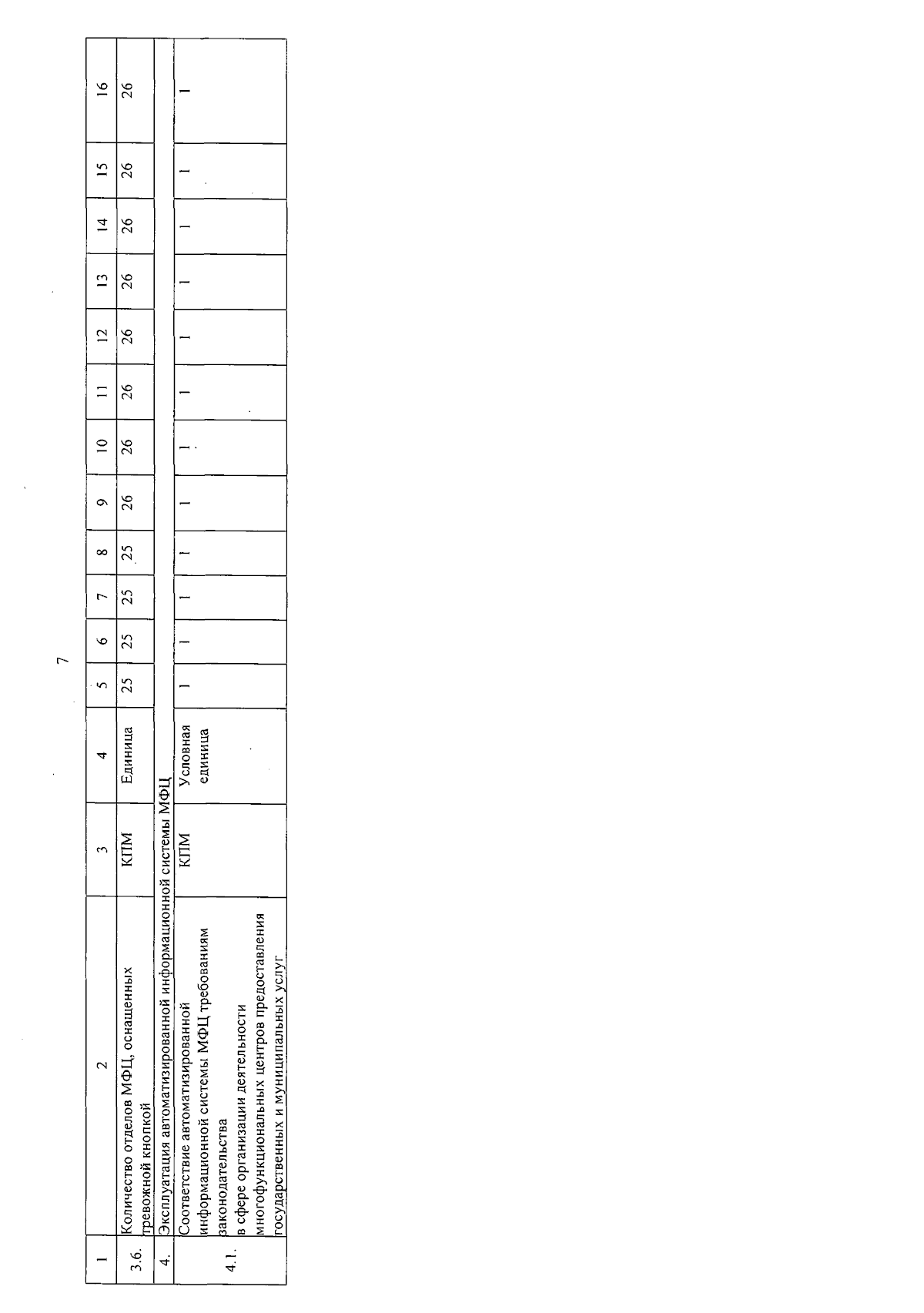 7

| 1 | 2 | 3 | 4 | 5 | 6 | 7 | 8 | 9 | 10 | 11 | 12 | 13 | 14 | 15 | 16 |
|---|---|---|---|---|---|---|---|---|---|---|---|---|---|---|---|
| 3.6. | Количество отделов МФЦ, оснащенных тревожной кнопкой | КПМ | Единица | 25 | 25 | 25 | 25 | 26 | 26 | 26 | 26 | 26 | 26 | 26 | 26 |
| 4. | Эксплуатация автоматизированной информационной системы МФЦ | | | | | | | | | | | | | | |
| 4.1. | Соответствие автоматизированной информационной системы МФЦ требованиям законодательства в сфере организации деятельности многофункциональных центров предоставления государственных и муниципальных услуг | КПМ | Условная единица | 1 | 1 | 1 | 1 | 1 | 1 | 1 | 1 | 1 | 1 | 1 | 1 |